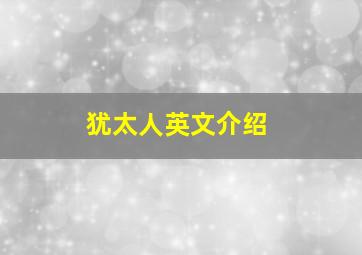 犹太人英文介绍